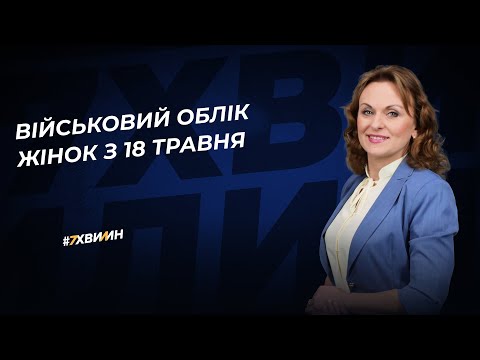 ВІЙСЬКОВИЙ ОБЛІК ЖІНОК З 18 ТРАВНЯ

#7ХВИЛИН